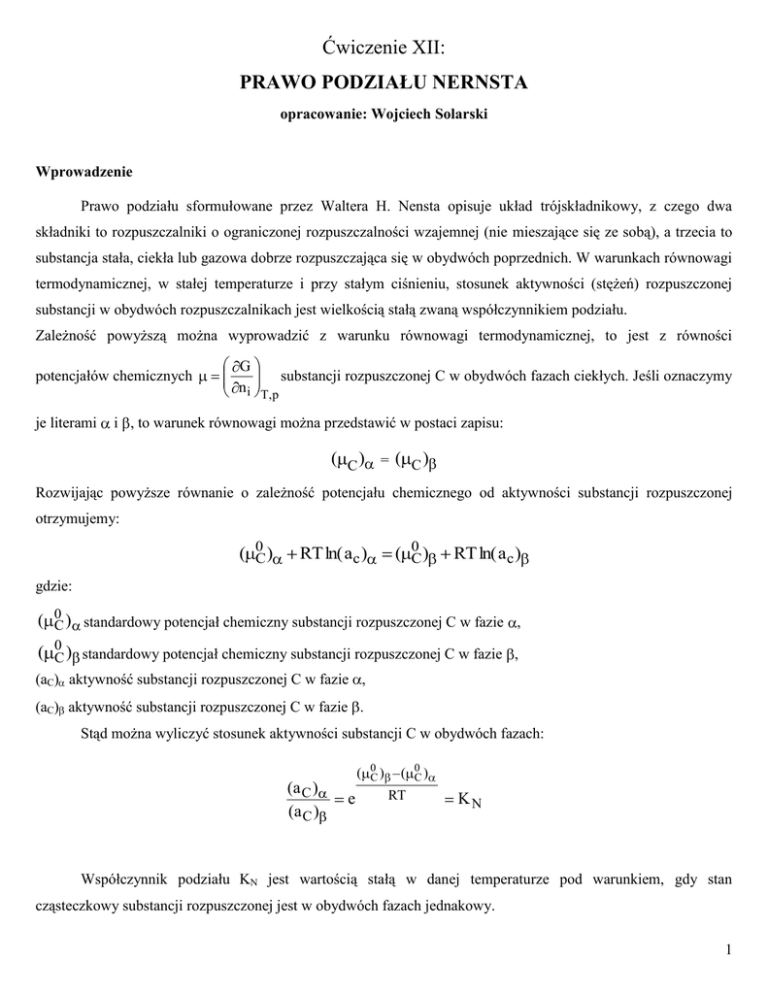 Ćwiczenie XII:

PRAWO PODZIAŁU NERNSTA

opracowanie: Wojciech Solarski

Wprowadzenie

Prawo podziału sformułowane przez Waltera H. Nensta opisuje układ trójskładnikowy, z czego dwa składniki to rozpuszczalniki o ograniczonej rozpuszczalności wzajemnej (nie mieszające się ze sobą), a trzecia to substancja stała, ciekła lub gazowa dobrze rozpuszczająca się w obydwóch poprzednich. W warunkach równowagi termodynamicznej, w stałej temperaturze i przy stałym ciśnieniu, stosunek aktywności (stężeń) rozpuszczonej substancji w obydwóch rozpuszczalnikach jest wielkością stałą zwaną współczynnikiem podziału.

Zależność powyższą można wyprowadzić z warunku równowagi termodynamicznej, to jest z równości potencjałów chemicznych $\mu = \left(\frac{\partial G}{\partial n_i}\right)_{T,p}$ substancji rozpuszczonej C w obydwóch fazach ciekłych. Jeśli oznaczymy je literami $\alpha$ i $\beta$, to warunek równowagi można przedstawić w postaci zapisu:

$(\mu_C)_\alpha = (\mu_C)_\beta$

Rozwijając powyższe równanie o zależność potencjału chemicznego od aktywności substancji rozpuszczonej otrzymujemy:

$(\mu_C^0)_\alpha + RT\ln(a_c)_\alpha = (\mu_C^0)_\beta + RT\ln(a_c)_\beta$

gdzie:

$(\mu_C^0)_\alpha$ standardowy potencjał chemiczny substancji rozpuszczonej C w fazie $\alpha$,

$(\mu_C^0)_\beta$ standardowy potencjał chemiczny substancji rozpuszczonej C w fazie $\beta$,

$(a_C)_\alpha$ aktywność substancji rozpuszczonej C w fazie $\alpha$,

$(a_C)_\beta$ aktywność substancji rozpuszczonej C w fazie $\beta$.

Stąd można wyliczyć stosunek aktywności substancji C w obydwóch fazach:

$\frac{(a_C)_\alpha}{(a_C)_\beta} = e^{\frac{(\mu_C^0)_\beta - (\mu_C^0)_\alpha}{RT}} = K_N$

Współczynnik podziału $K_N$ jest wartością stałą w danej temperaturze pod warunkiem, gdy stan cząsteczkowy substancji rozpuszczonej jest w obydwóch fazach jednakowy.

1